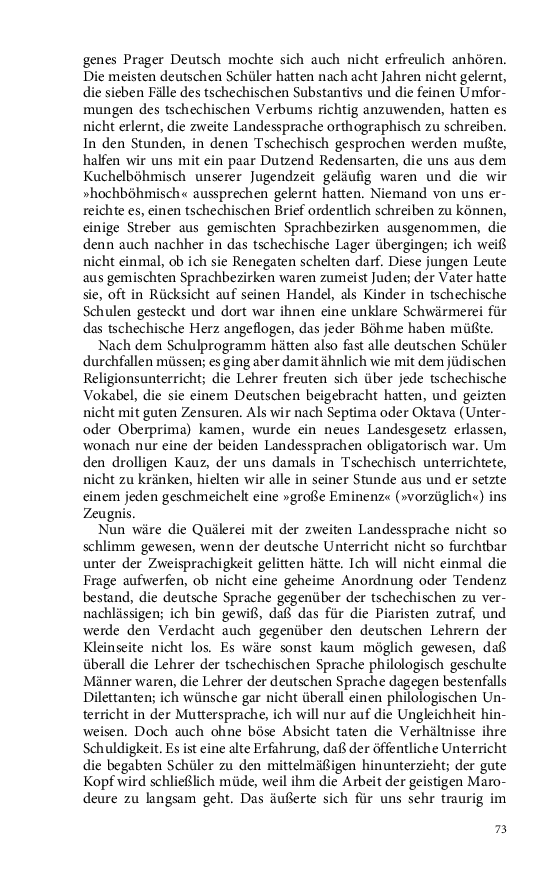 genes Prager Deutsch mochte sich auch nicht erfreulich anhören. Die meisten deutschen Schüler hatten nach acht Jahren nicht gelernt, die sieben Fälle des tschechischen Substantivs und die feinen Umformungen des tschechischen Verbums richtig anzuwenden, hatten es nicht erlernt, die zweite Landessprache orthographisch zu schreiben. In den Stunden, in denen Tschechisch gesprochen werden mußte, halfen wir uns mit ein paar Dutzend Redensarten, die uns aus dem Kuchelböhmisch unserer Jugendzeit geläufig waren und die wir »hochböhmisch« aussprechen gelernt hatten. Niemand von uns erreichte es, einen tschechischen Brief ordentlich schreiben zu können, einige Streber aus gemischten Sprachbezirken ausgenommen, die denn auch nachher in das tschechische Lager übergingen; ich weiß nicht einmal, ob ich sie Renegaten schelten darf. Diese jungen Leute aus gemischten Sprachbezirken waren zumeist Juden; der Vater hatte sie, oft in Rücksicht auf seinen Handel, als Kinder in tschechische Schulen gesteckt und dort war ihnen eine unklare Schwärmerei für das tschechische Herz angeflogen, das jeder Böhme haben müßte.

Nach dem Schulprogramm hätten also fast alle deutschen Schüler durchfallen müssen; es ging aber damit ähnlich wie mit dem jüdischen Religionsunterricht; die Lehrer freuten sich über jede tschechische Vokabel, die sie einem Deutschen beigebracht hatten, und geizten nicht mit guten Zensuren. Als wir nach Septima oder Oktava (Unter- oder Oberprima) kamen, wurde ein neues Landesgesetz erlassen, wonach nur eine der beiden Landessprachen obligatorisch war. Um den drolligen Kauz, der uns damals in Tschechisch unterrichtete, nicht zu kränken, hielten wir alle in seiner Stunde aus und er setzte einem jeden geschmeichelt eine »große Eminenz« (»vorzüglich«) ins Zeugnis.

Nun wäre die Quälerei mit der zweiten Landessprache nicht so schlimm gewesen, wenn der deutsche Unterricht nicht so furchtbar unter der Zweisprachigkeit gelitten hätte. Ich will nicht einmal die Frage aufwerfen, ob nicht eine geheime Anordnung oder Tendenz bestand, die deutsche Sprache gegenüber der tschechischen zu vernachlässigen; ich bin gewiß, daß das für die Piaristen zutraf, und werde den Verdacht auch gegenüber den deutschen Lehrern der Kleinseite nicht los. Es wäre sonst kaum möglich gewesen, daß überall die Lehrer der tschechischen Sprache philologisch geschulte Männer waren, die Lehrer der deutschen Sprache dagegen bestenfalls Dilettanten; ich wünsche gar nicht überall einen philologischen Unterricht in der Muttersprache, ich will nur auf die Ungleichheit hinweisen. Doch auch ohne böse Absicht taten die Verhältnisse ihre Schuldigkeit. Es ist eine alte Erfahrung, daß der öffentliche Unterricht die begabten Schüler zu den mittelmäßigen hinunterzieht; der gute Kopf wird schließlich müde, weil ihm die Arbeit der geistigen Marodeure zu langsam geht. Das äußerte sich für uns sehr traurig im

73